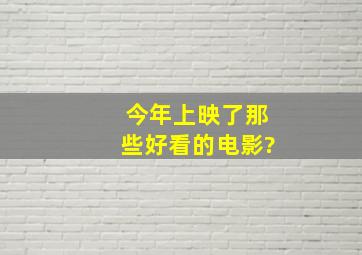 今年上映了那些好看的电影?